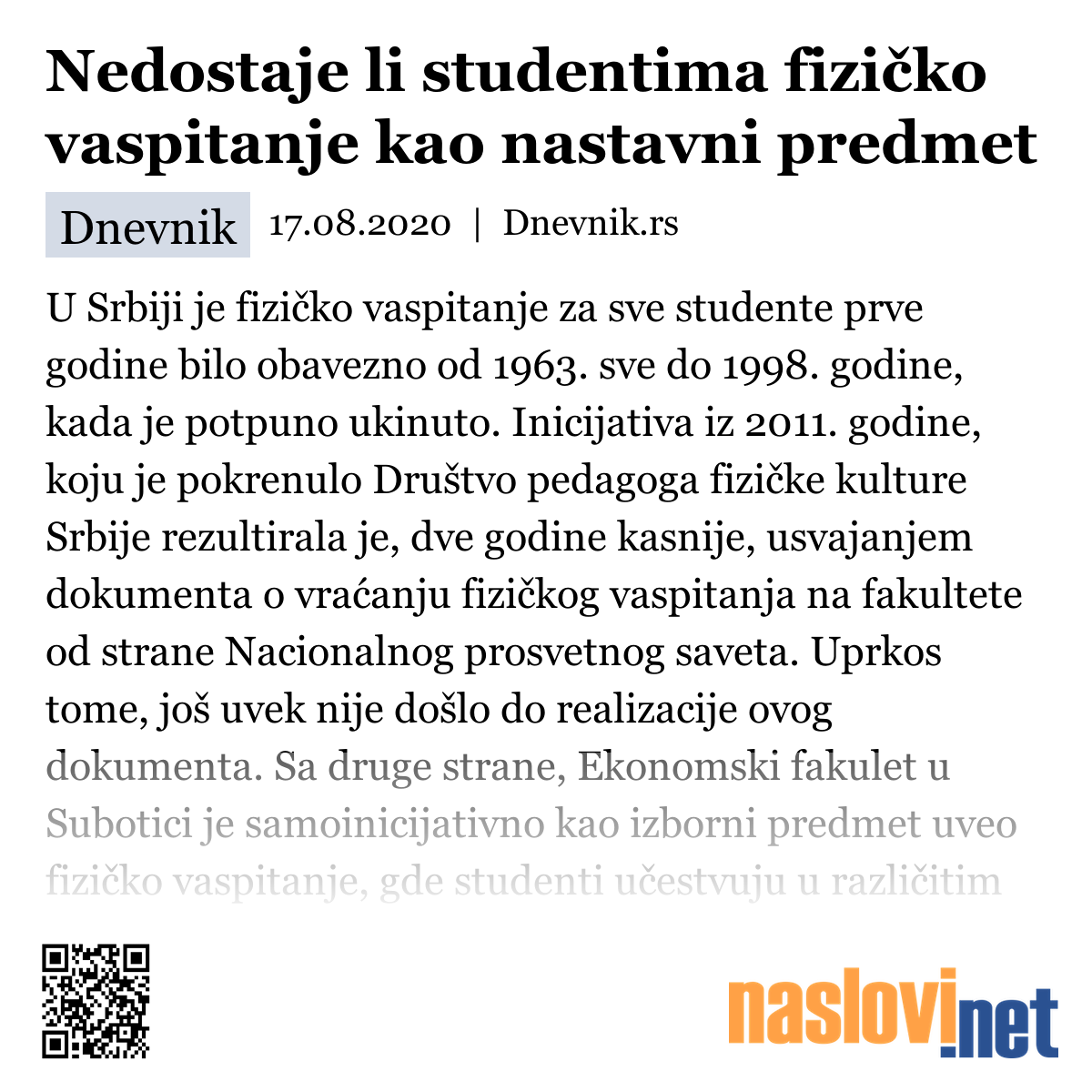 Nedostaje li studentima fizičko vaspitanje kao nastavni predmet

Dnevnik 17.08.2020 | Dnevnik.rs

U Srbiji je fizičko vaspitanje za sve studente prve godine bilo obavezno od 1963. sve do 1998. godine, kada je potpuno ukinuto. Inicijativa iz 2011. godine, koju je pokrenulo Društvo pedagoga fizičke kulture Srbije rezultirala je, dve godine kasnije, usvajanjem dokumenta o vraćanju fizičkog vaspitanja na fakultete od strane Nacionalnog prosvetnog saveta. Uprkos tome, još uvek nije došlo do realizacije ovog dokumenta. Sa druge strane, Ekonomski fakulet u Subotici je samoinicijativno kao izborni predmet uveo fizičko vaspitanje, gde studenti učestvuju u različitim

naslovi.net